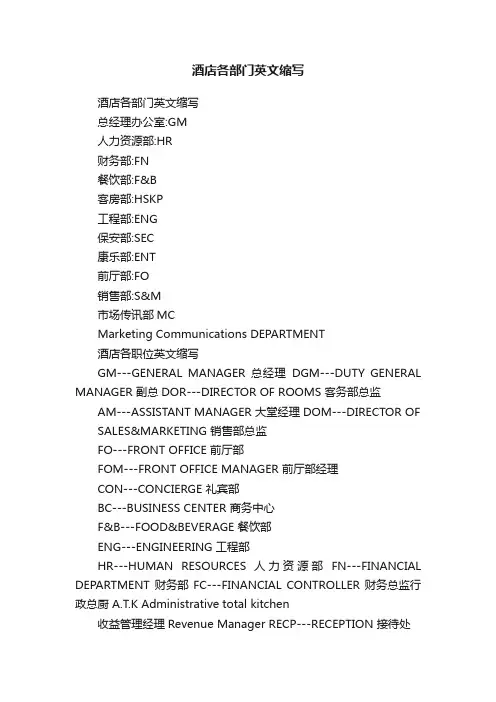 酒店各部门英文缩写

酒店各部门英文缩写

总经理办公室:GM

人力资源部:HR

财务部:FN

餐饮部:F&B

客房部:HSKP

工程部:ENG

保安部:SEC

康乐部:ENT

前厅部:FO

销售部:S&M

市场传讯部 MC

Marketing Communications DEPARTMENT

酒店各职位英文缩写

GM---GENERAL MANAGER 总经理 DGM---DUTY GENERAL MANAGER 副总 DOR---DIRECTOR OF ROOMS 客务部总监

AM---ASSISTANT MANAGER 大堂经理 DOM---DIRECTOR OF SALES&MARKETING 销售部总监

FO---FRONT OFFICE 前厅部

FOM---FRONT OFFICE MANAGER 前厅部经理

CON---CONCIERGE 礼宾部

BC---BUSINESS CENTER 商务中心

F&B---FOOD&BEVERAGE 餐饮部

ENG---ENGINEERING 工程部

HR---HUMAN RESOURCES 人力资源部 FN---FINANCIAL DEPARTMENT 财务部 FC---FINANCIAL CONTROLLER 财务总监行政总厨 A.T.K Administrative total kitchen

收益管理经理 Revenue Manager RECP---RECEPTION 接待处